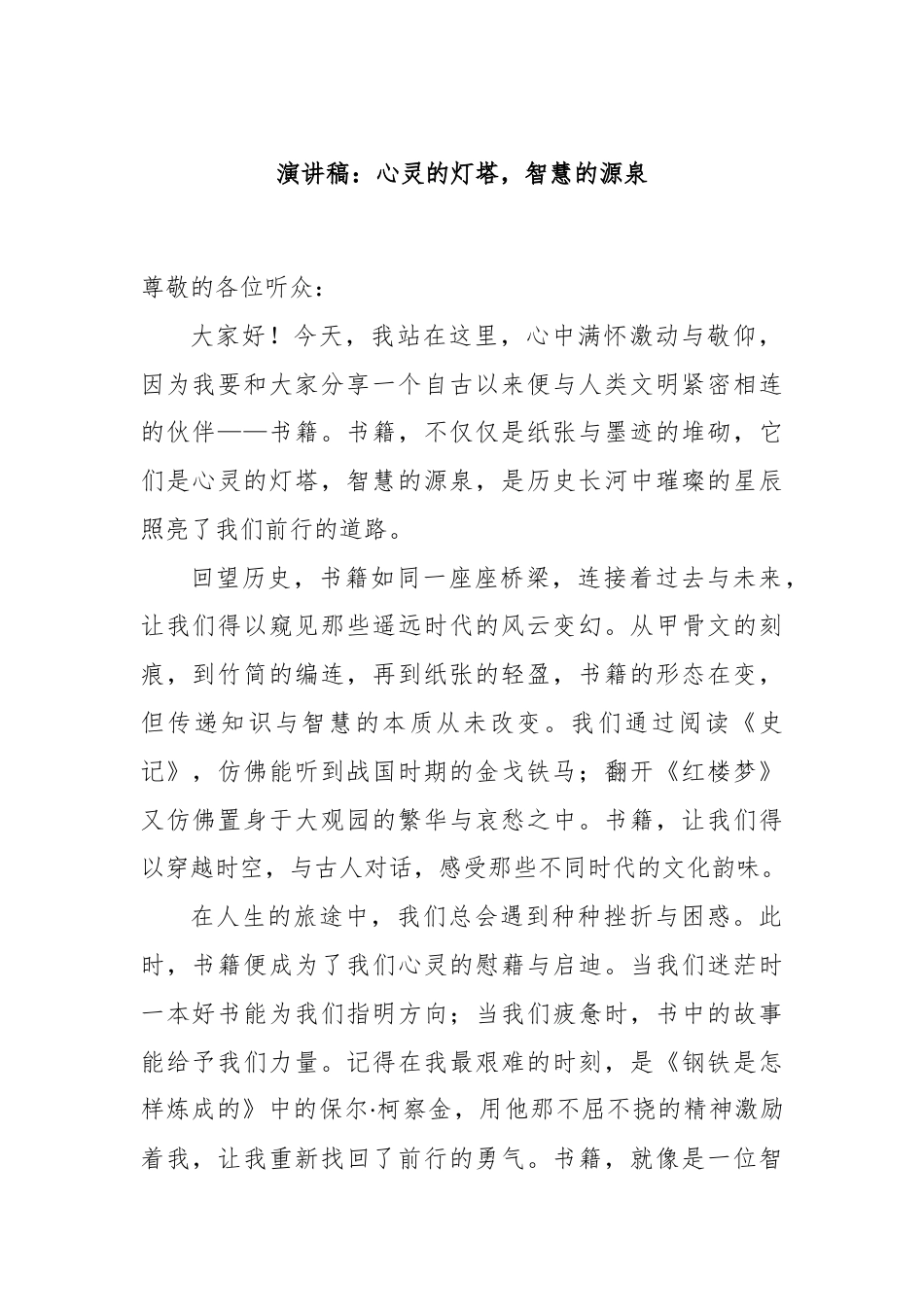 演讲稿：心灵的灯塔，智慧的源泉

尊敬的各位听众：

大家好！今天，我站在这里，心中满怀激动与敬仰，因为我要和大家分享一个自古以来便与人类文明紧密相连的伙伴——书籍。书籍，不仅仅是纸张与墨迹的堆砌，它们是心灵的灯塔，智慧的源泉，是历史长河中璀璨的星辰照亮了我们前行的道路。

回望历史，书籍如同一座座桥梁，连接着过去与未来，让我们得以窥见那些遥远时代的风云变幻。从甲骨文的刻痕，到竹简的编连，再到纸张的轻盈，书籍的形态在变，但传递知识与智慧的本质从未改变。我们通过阅读《史记》，仿佛能听到战国时期的金戈铁马；翻开《红楼梦》又仿佛置身于大观园的繁华与哀愁之中。书籍，让我们得以穿越时空，与古人对话，感受那些不同时代的文化韵味。

在人生的旅途中，我们总会遇到种种挫折与困惑。此时，书籍便成为了我们心灵的慰藉与启迪。当我们迷茫时一本好书能为我们指明方向；当我们疲惫时，书中的故事能给予我们力量。记得在我最艰难的时刻，是《钢铁是怎样炼成的》中的保尔·柯察金，用他那不屈不挠的精神激励着我，让我重新找回了前行的勇气。书籍，就像是一位智